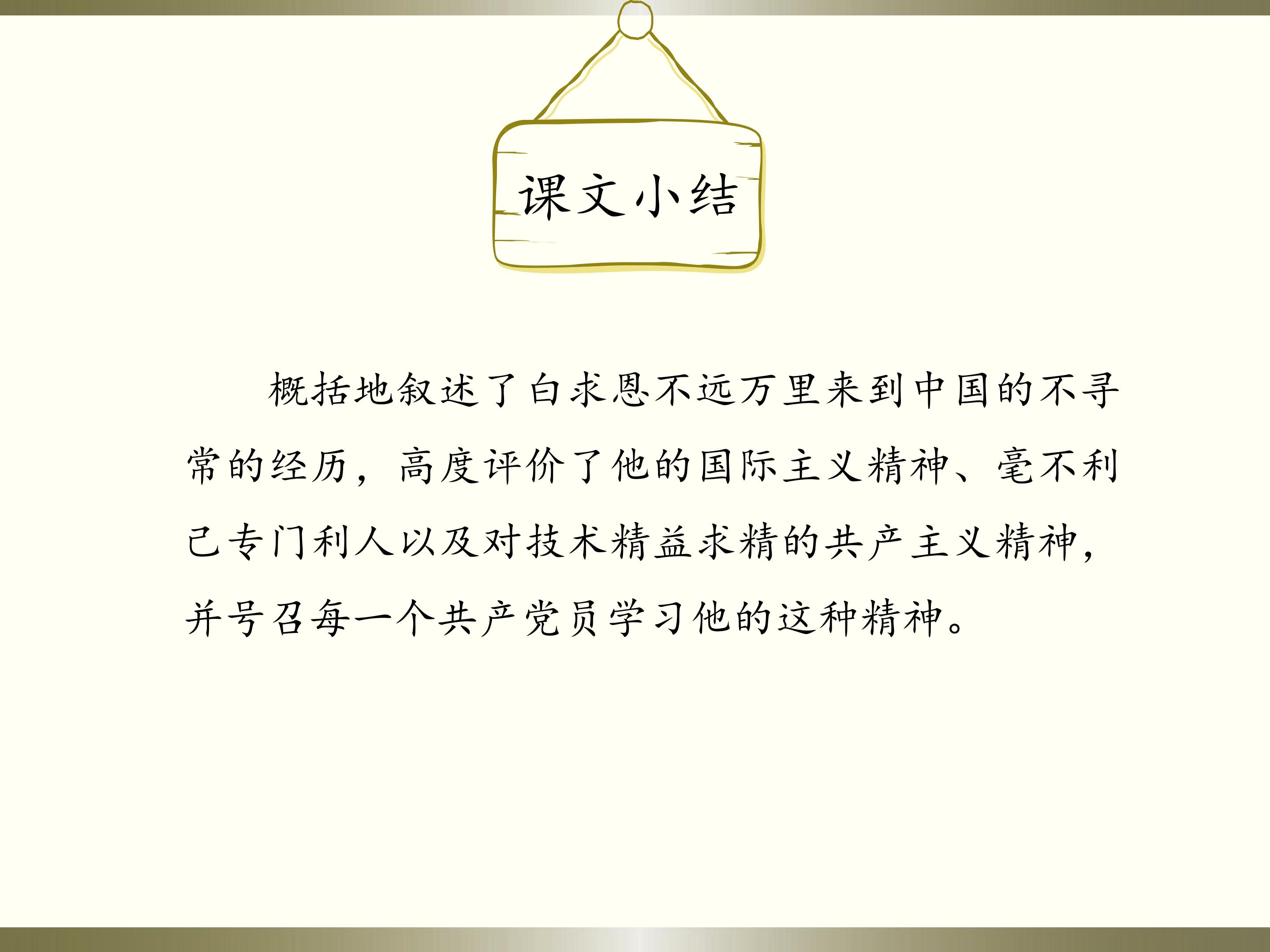 课文小结

概括地叙述了白求恩不远万里来到中国的不寻常的经历，高度评价了他的国际主义精神、毫不利己专门利人以及对技术精益求精的共产主义精神，并号召每一个共产党员学习他的这种精神。